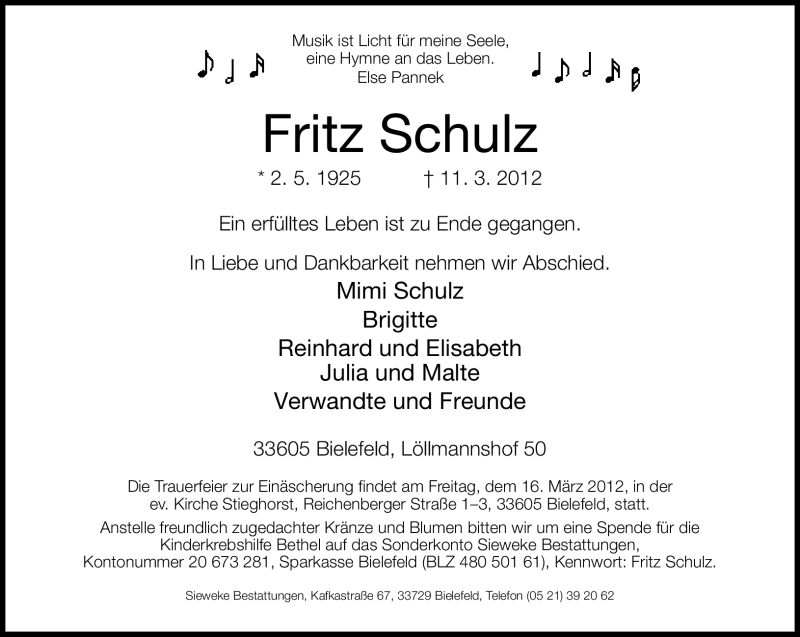 Musik ist Licht für meine Seele,
eine Hymne an das Leben.
Else Pannek

Fritz Schulz

* 2. 5. 1925 † 11. 3. 2012

Ein erfülltes Leben ist zu Ende gegangen.

In Liebe und Dankbarkeit nehmen wir Abschied.

Mimi Schulz
Brigitte
Reinhard und Elisabeth
Julia und Malte
Verwandte und Freunde

33605 Bielefeld, Löllmannshof 50

Die Trauerfeier zur Einäscherung findet am Freitag, dem 16. März 2012, in der ev. Kirche Stieghorst, Reichenberger Straße 1–3, 33605 Bielefeld, statt.
Anstelle freundlich zugedachter Kränze und Blumen bitten wir um eine Spende für die Kinderkrebshilfe Bethel auf das Sonderkonto Sieweke Bestattungen, Kontonummer 20 673 281, Sparkasse Bielefeld (BLZ 480 501 61), Kennwort: Fritz Schulz.

Sieweke Bestattungen, Kafkastraße 67, 33729 Bielefeld, Telefon (05 21) 39 20 62